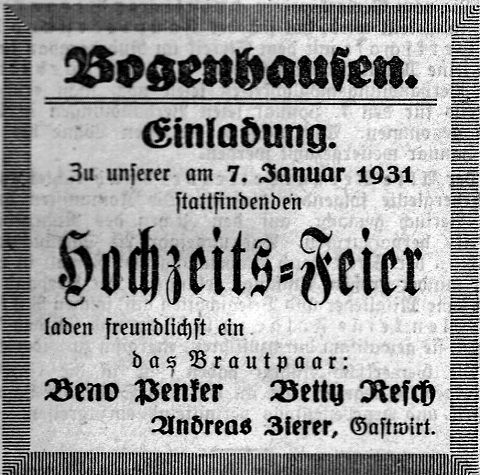 Bogenhausen.

Einladung.

Zu unserer am 7. Januar 1931 stattfindenden

Hochzeits-Feier

laden freundlichst ein

das Brautpaar:

Beno Penker Betty Resch

Andreas Zierer, Gastwirt.